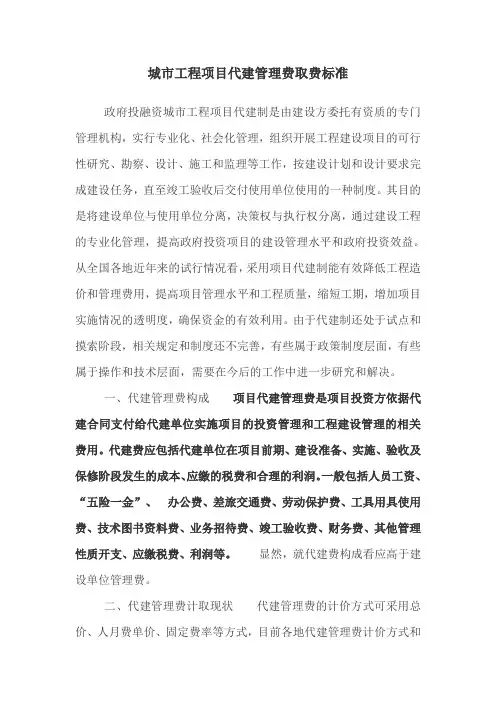 城市工程项目代建管理费取费标准

政府投融资城市工程项目代建制是由建设方委托有资质的专门管理机构，实行专业化、社会化管理，组织开展工程建设项目的可行性研究、勘察、设计、施工和监理等工作，按建设计划和设计要求完成建设任务，直至竣工验收后交付使用单位使用的一种制度。其目的是将建设单位与使用单位分离，决策权与执行权分离，通过建设工程的专业化管理，提高政府投资项目的建设管理水平和政府投资效益。从全国各地近年来的试行情况看，采用项目代建制能有效降低工程造价和管理费用，提高项目管理水平和工程质量，缩短工期，增加项目实施情况的透明度，确保资金的有效利用。由于代建制还处于试点和摸索阶段，相关规定和制度还不完善，有些属于政策制度层面，有些属于操作和技术层面，需要在今后的工作中进一步研究和解决。

一、代建管理费构成　　项目代建管理费是项目投资方依据代建合同支付给代建单位实施项目的投资管理和工程建设管理的相关费用。代建费应包括代建单位在项目前期、建设准备、实施、验收及保修阶段发生的成本、应缴的税费和合理的利润。一般包括人员工资、“五险一金”、　办公费、差旅交通费、劳动保护费、工具用具使用费、技术图书资料费、业务招待费、竣工验收费、财务费、其他管理性质开支、应缴税费、利润等。　　显然，就代建费构成看应高于建设单位管理费。

二、代建管理费计取现状　　代建管理费的计价方式可采用总价、人月费单价、固定费率等方式，目前各地代建管理费计价方式和